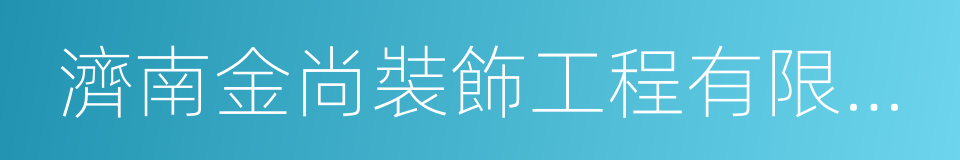 濟南金尚裝飾工程有限...